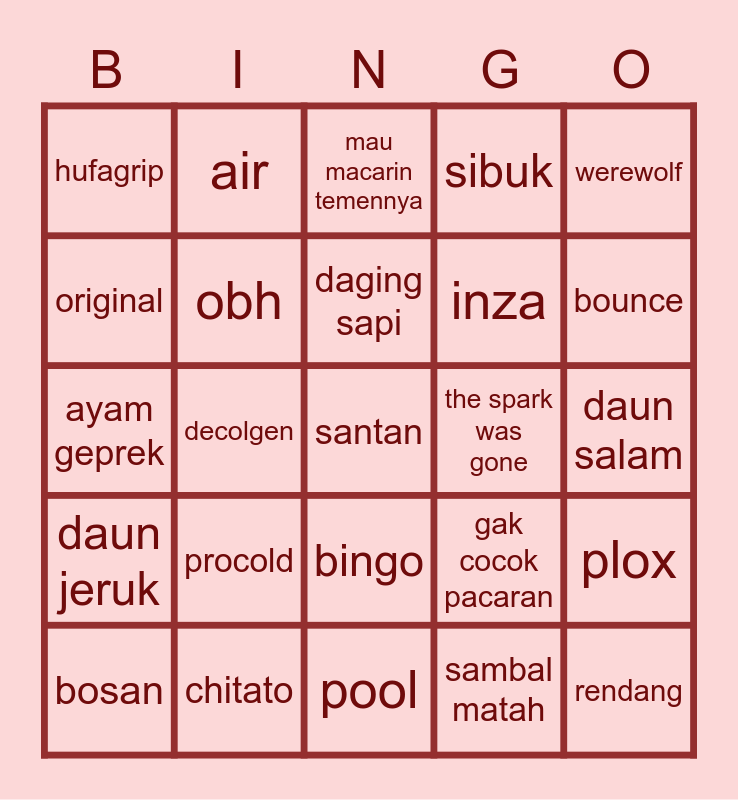 | B | I | N | G | O |
|---|---|---|---|---|
| hufagrip | air | mau macarin temennya | sibuk | werewolf |
| original | obh | daging sapi | inza | bounce |
| ayam geprek | decolgen | santan | the spark was gone | daun salam |
| daun jeruk | procold | bingo | gak cocok pacaran | plox |
| bosan | chitato | pool | sambal matah | rendang |